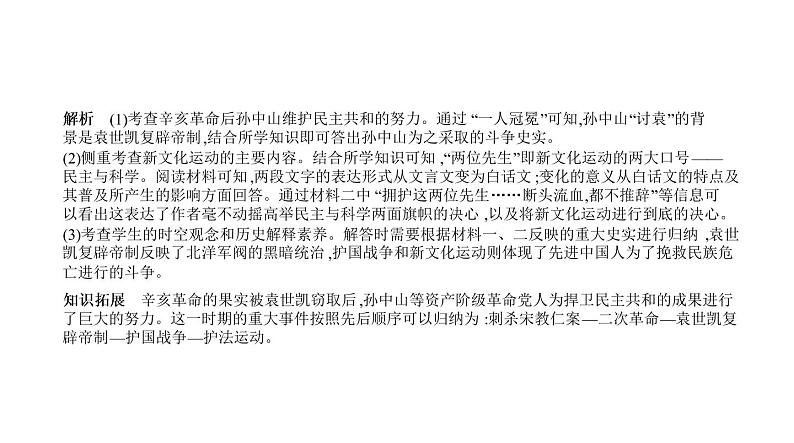 解析　(1)考查辛亥革命后孙中山维护民主共和的努力。通过“一人冠冕”可知,孙中山“讨袁”的背景是袁世凯复辟帝制,结合所学知识即可答出孙中山为之采取的斗争史实。
(2)侧重考查新文化运动的主要内容。结合所学知识可知,“两位先生”即新文化运动的两大口号——民主与科学。阅读材料可知,两段文字的表达形式从文言文变为白话文;变化的意义从白话文的特点及其普及所产生的影响方面回答。通过材料二中“拥护这两位先生……断头流血,都不推辞”等信息可以看出这表达了作者毫不动摇高举民主与科学两面旗帜的决心,以及将新文化运动进行到底的决心。
(3)考查学生的时空观念和历史解释素养。解答时需要根据材料一、二反映的重大史实进行归纳,袁世凯复辟帝制反映了北洋军阀的黑暗统治,护国战争和新文化运动则体现了先进中国人为了挽救民族危亡进行的斗争。

知识拓展　辛亥革命的果实被袁世凯窃取后,孙中山等资产阶级革命党人为捍卫民主共和的成果进行了巨大的努力。这一时期的重大事件按照先后顺序可以归纳为:刺杀宋教仁案—二次革命—袁世凯复辟帝制—护国战争—护法运动。